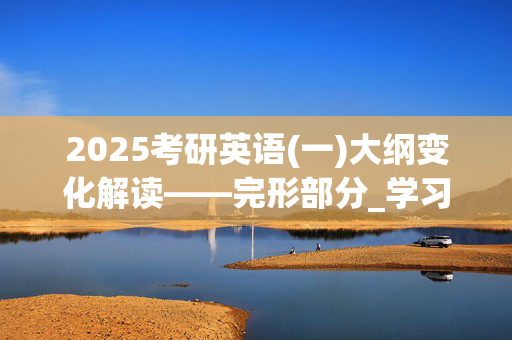 2025考研英语(一)大纲变化解读——完形部分_学习